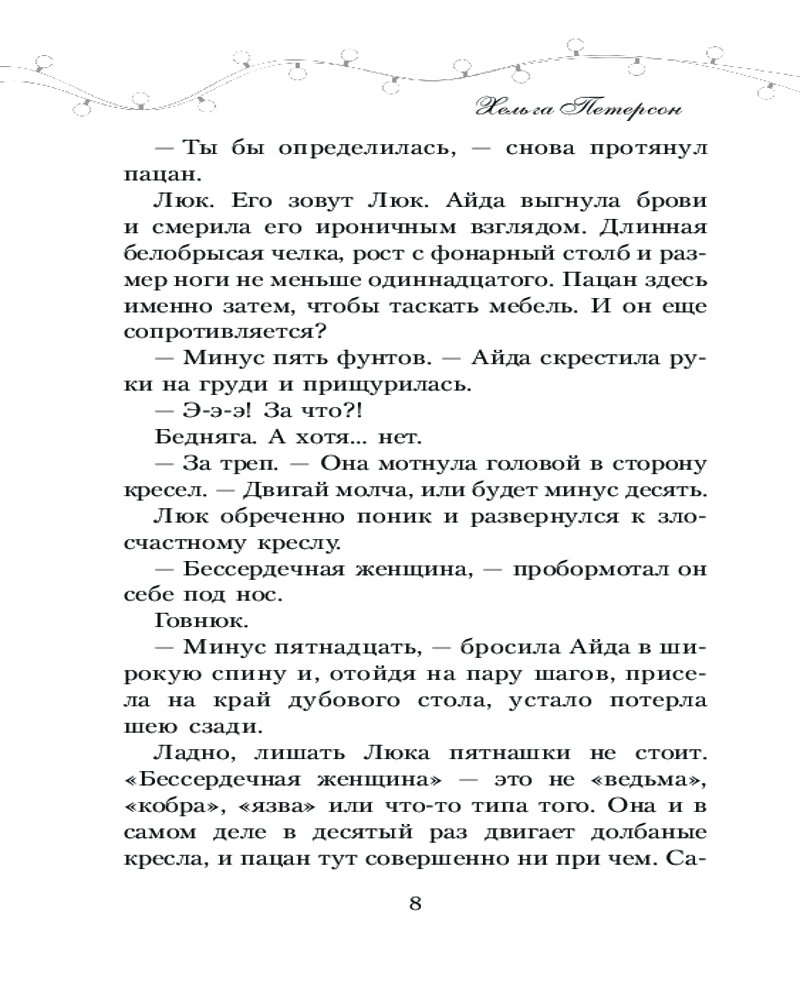 Хельга Петерсон

— Ты бы определилась, — снова протянул пацан.

Люк. Его зовут Люк. Айда выгнула брови и смерила его ироничным взглядом. Длинная белобрысая челка, рост с фонарный столб и размер ноги не меньше одиннадцатого. Пацан здесь именно затем, чтобы таскать мебель. И он еще сопротивляется?

— Минус пять фунтов. — Айда скрестила руки на груди и прищурилась.

— Э-э-э! За что?!

Бедняга. А хотя... нет.

— За треп. — Она мотнула головой в сторону кресел. — Двигай молча, или будет минус десять.

Люк обреченно поник и развернулся к злосчастному креслу.

— Бессердечная женщина, — пробормотал он себе под нос.

Говнюк.

— Минус пятнадцать, — бросила Айда в широкую спину и, отойдя на пару шагов, присела на край дубового стола, устало потерла шею сзади.

Ладно, лишать Люка пятнашки не стоит. «Бессердечная женщина» — это не «ведьма», «кобра», «язва» или что-то типа того. Она и в самом деле в десятый раз двигает долбаные кресла, и пацан тут совершенно ни при чем. Са-

8